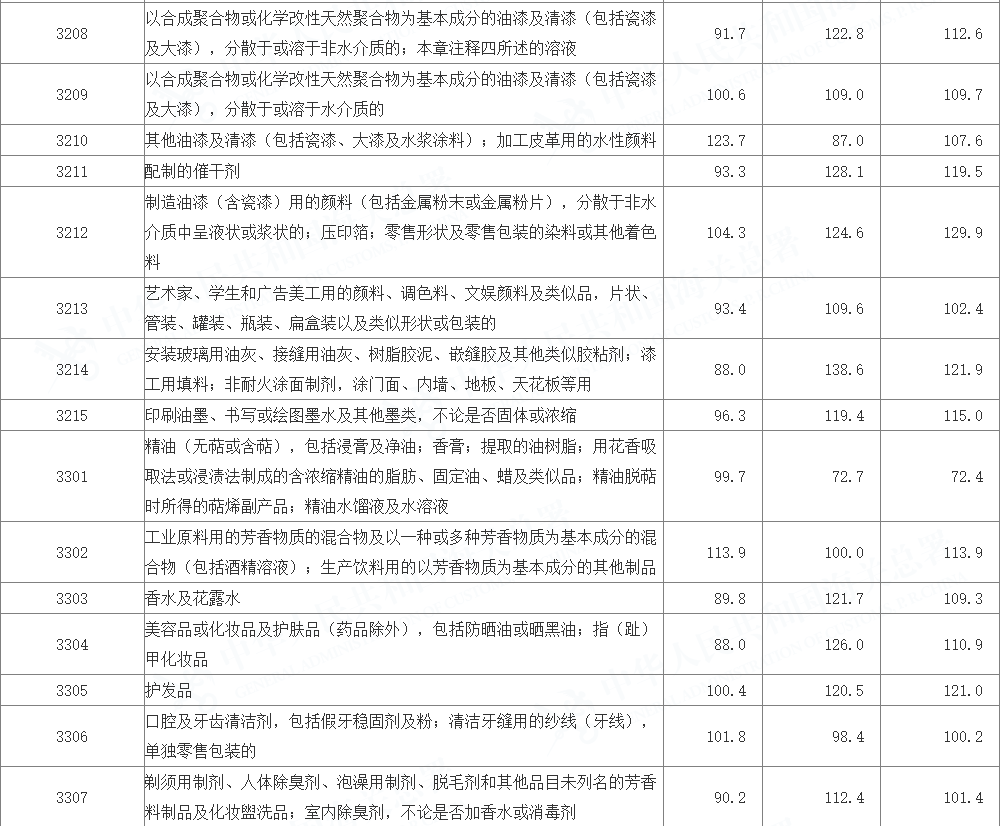 | 3208 | 以合成聚合物或化学改性天然聚合物为基本成分的油漆及清漆（包括瓷漆及大漆），分散于或溶于非水介质的；本章注释四所述的溶液 | 91.7 | 122.8 | 112.6 |
|---|---|---|---|---|
| 3209 | 以合成聚合物或化学改性天然聚合物为基本成分的油漆及清漆（包括瓷漆及大漆），分散于或溶于水介质的 | 100.6 | 109.0 | 109.7 |
| 3210 | 其他油漆及清漆（包括瓷漆、大漆及水浆涂料）；加工皮革用的水性颜料 | 123.7 | 87.0 | 107.6 |
| 3211 | 配制的催干剂 | 93.3 | 128.1 | 119.5 |
| 3212 | 制造油漆（含瓷漆）用的颜料（包括金属粉末或金属粉片），分散于非水介质中呈液状或浆状的；压印箔；零售形状及零售包装的染料或其他着色料 | 104.3 | 124.6 | 129.9 |
| 3213 | 艺术家、学生和广告美工用的颜料、调色料、文娱颜料及类似品，片状、管装、罐装、瓶装、扁盒装以及类似形状或包装的 | 93.4 | 109.6 | 102.4 |
| 3214 | 安装玻璃用油灰、接缝用油灰、树脂胶泥、嵌缝胶及其他类似胶粘剂；漆工用填料；非耐火涂面制剂，涂门面、内墙、地板、天花板等用 | 88.0 | 138.6 | 121.9 |
| 3215 | 印刷油墨、书写或绘图墨水及其他墨类，不论是否固体或浓缩 | 96.3 | 119.4 | 115.0 |
| 3301 | 精油（无萜或含萜），包括浸膏及净油；香膏；提取的油树脂；用花香吸取法或浸渍法制成的含浓缩精油的脂肪、固定油、蜡及类似品；精油脱萜时所得的萜烯副产品；精油水馏液及水溶液 | 99.7 | 72.7 | 72.4 |
| 3302 | 工业原料用的芳香物质的混合物及以一种或多种芳香物质为基本成分的混合物（包括酒精溶液）；生产饮料用的以芳香物质为基本成分的其他制品 | 113.9 | 100.0 | 113.9 |
| 3303 | 香水及花露水 | 89.8 | 121.7 | 109.3 |
| 3304 | 美容品或化妆品及护肤品（药品除外），包括防晒油或晒黑油；指（趾）甲化妆品 | 88.0 | 126.0 | 110.9 |
| 3305 | 护发品 | 100.4 | 120.5 | 121.0 |
| 3306 | 口腔及牙齿清洁剂，包括假牙稳固剂及粉；清洁牙缝用的纱线（牙线），单独零售包装的 | 101.8 | 98.4 | 100.2 |
| 3307 | 剃须用制剂、人体除臭剂、泡澡用制剂、脱毛剂和其他品目未列名的芳香料制品及化妆盥洗品；室内除臭剂，不论是否加香水或消毒剂 | 90.2 | 112.4 | 101.4 |